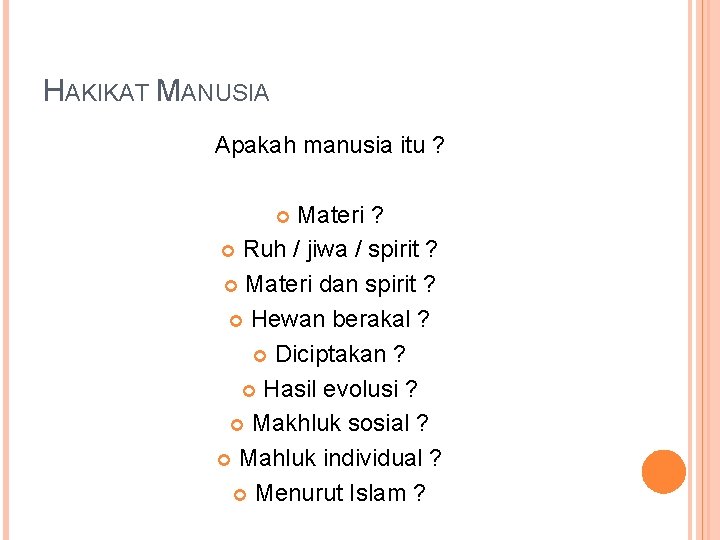 HAKIKAT MANUSIA

Apakah manusia itu ?

• Materi ?
• Ruh / jiwa / spirit ?
• Materi dan spirit ?
• Hewan berakal ?
• Diciptakan ?
• Hasil evolusi ?
• Makhluk sosial ?
• Mahluk individual ?
• Menurut Islam ?